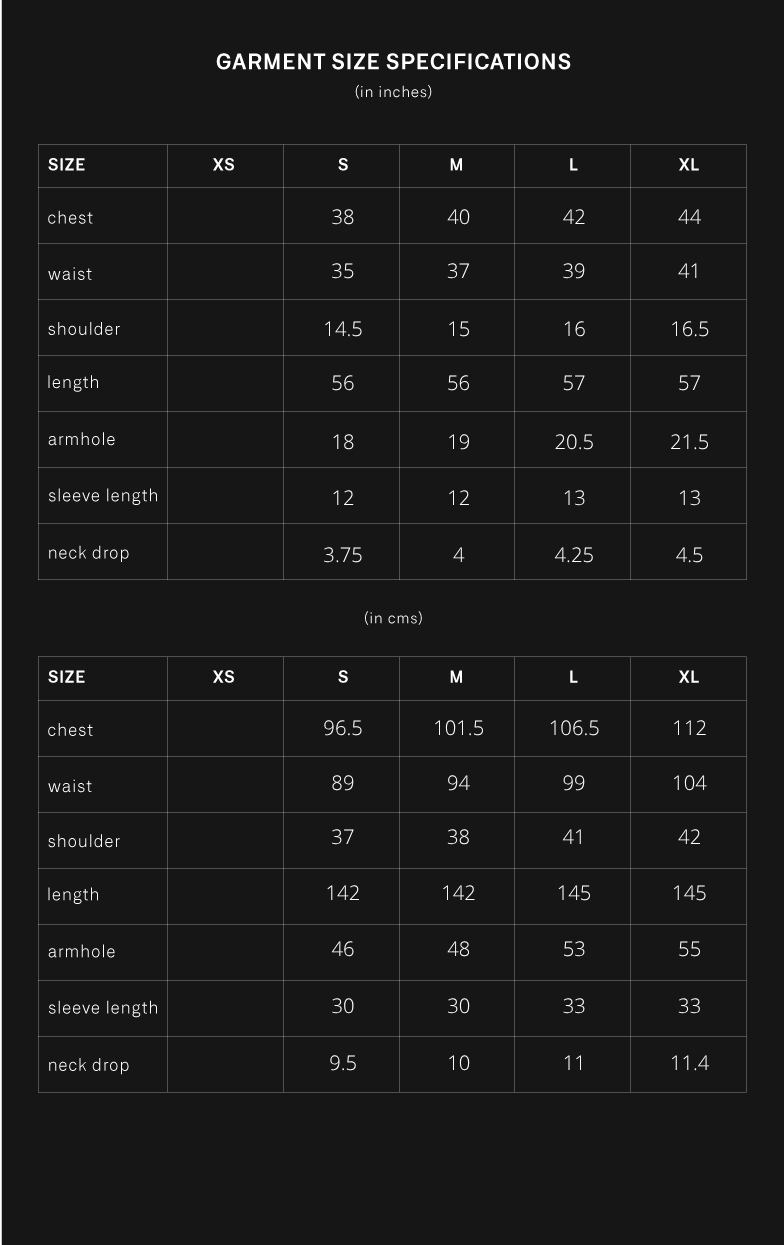 GARMENT SIZE SPECIFICATIONS
(in inches)

| SIZE | XS | S | M | L | XL |
|---|---|---|---|---|---|
| chest | | 38 | 40 | 42 | 44 |
| waist | | 35 | 37 | 39 | 41 |
| shoulder | | 14.5 | 15 | 16 | 16.5 |
| length | | 56 | 56 | 57 | 57 |
| armhole | | 18 | 19 | 20.5 | 21.5 |
| sleeve length | | 12 | 12 | 13 | 13 |
| neck drop | | 3.75 | 4 | 4.25 | 4.5 |

(in cms)

| SIZE | XS | S | M | L | XL |
|---|---|---|---|---|---|
| chest | | 96.5 | 101.5 | 106.5 | 112 |
| waist | | 89 | 94 | 99 | 104 |
| shoulder | | 37 | 38 | 41 | 42 |
| length | | 142 | 142 | 145 | 145 |
| armhole | | 46 | 48 | 53 | 55 |
| sleeve length | | 30 | 30 | 33 | 33 |
| neck drop | | 9.5 | 10 | 11 | 11.4 |